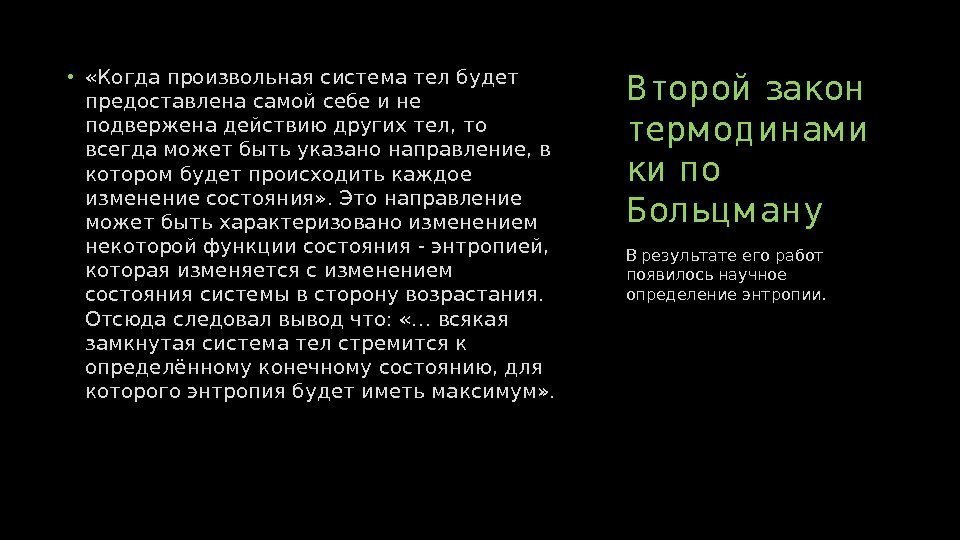 • «Когда произвольная система тел будет предоставлена самой себе и не подвержена действию других тел, то всегда может быть указано направление, в котором будет происходить каждое изменение состояния». Это направление может быть характеризовано изменением некоторой функции состояния - энтропией, которая изменяется с изменением состояния системы в сторону возрастания. Отсюда следовал вывод что: «... всякая замкнутая система тел стремится к определённому конечному состоянию, для которого энтропия будет иметь максимум».

Второй закон термодинамики по Больцману

В результате его работ появилось научное определение энтропии.